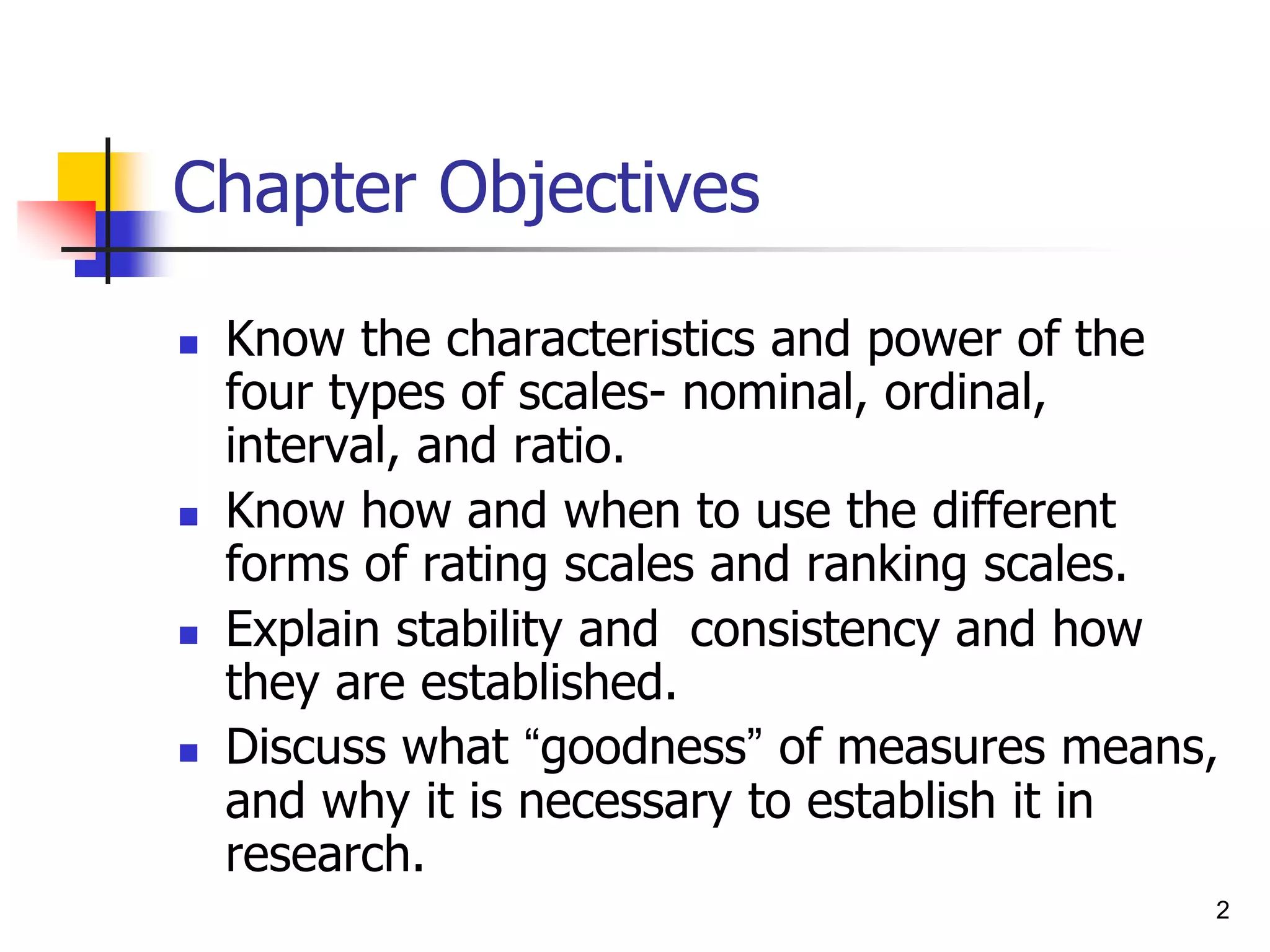 Chapter Objectives

- Know the characteristics and power of the four types of scales- nominal, ordinal, interval, and ratio.
- Know how and when to use the different forms of rating scales and ranking scales.
- Explain stability and  consistency and how they are established.
- Discuss what “goodness” of measures means, and why it is necessary to establish it in research.

2